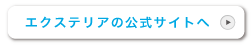 エクステリアの公式サイトへ